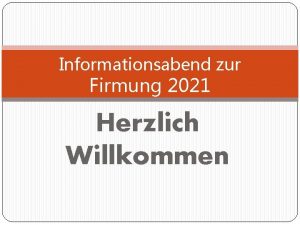 Informationsabend zur Firmung 2021

Herzlich Willkommen